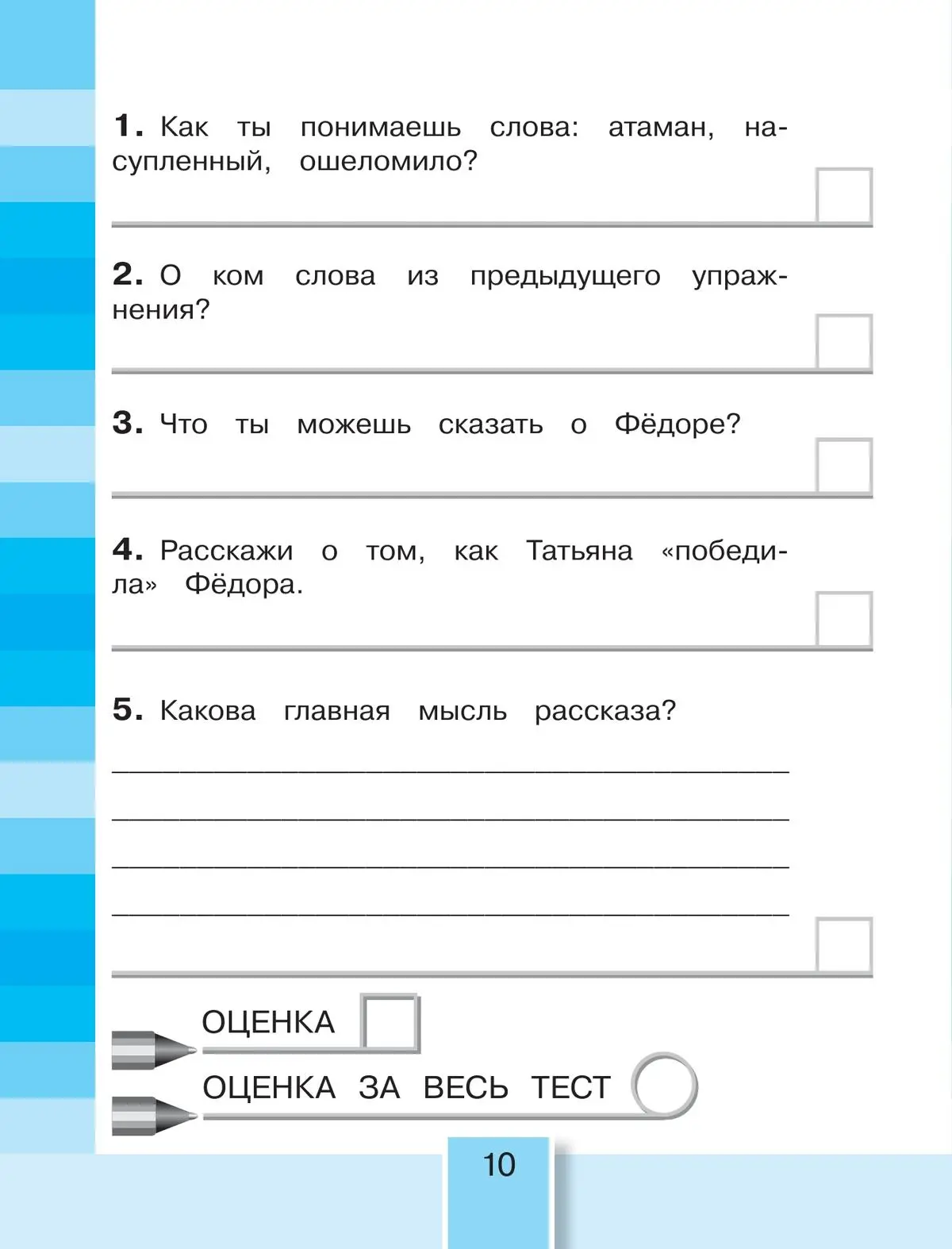 1. Как ты понимаешь слова: атаман, насупленный, ошеломило?

2. О ком слова из предыдущего упражнения?

3. Что ты можешь сказать о Фёдоре?

4. Расскажи о том, как Татьяна «победила» Фёдора.

5. Какова главная мысль рассказа?

ОЦЕНКА

ОЦЕНКА ЗА ВЕСЬ ТЕСТ

10